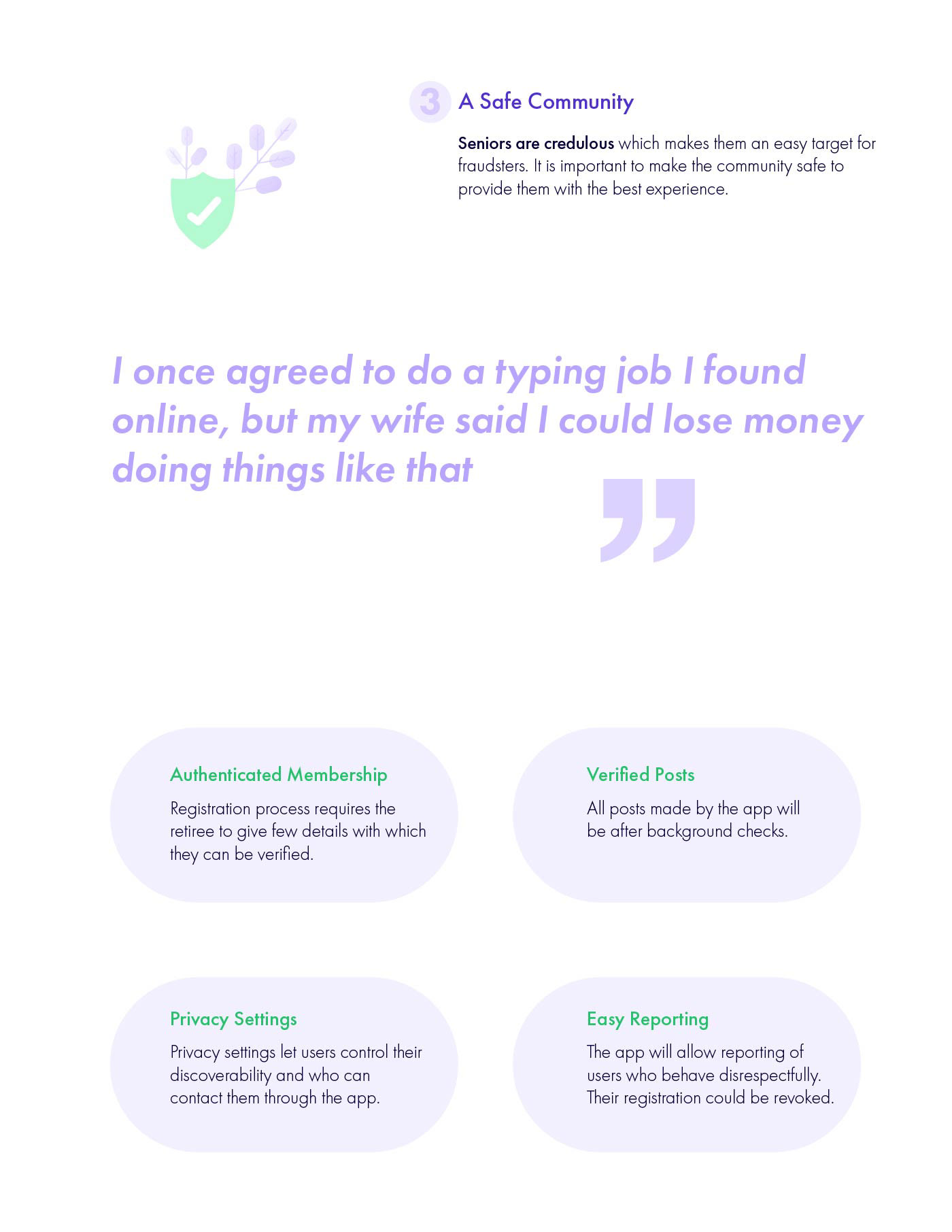 3 A Safe Community

Seniors are credulous which makes them an easy target for fraudsters. It is important to make the community safe to provide them with the best experience.

I once agreed to do a typing job I found online, but my wife said I could lose money doing things like that

"

Authenticated Membership

Registration process requires the retiree to give few details with which they can be verified.

Verified Posts

All posts made by the app will be after background checks.

Privacy Settings

Privacy settings let users control their discoverability and who can contact them through the app.

Easy Reporting

The app will allow reporting of users who behave disrespectfully. Their registration could be revoked.